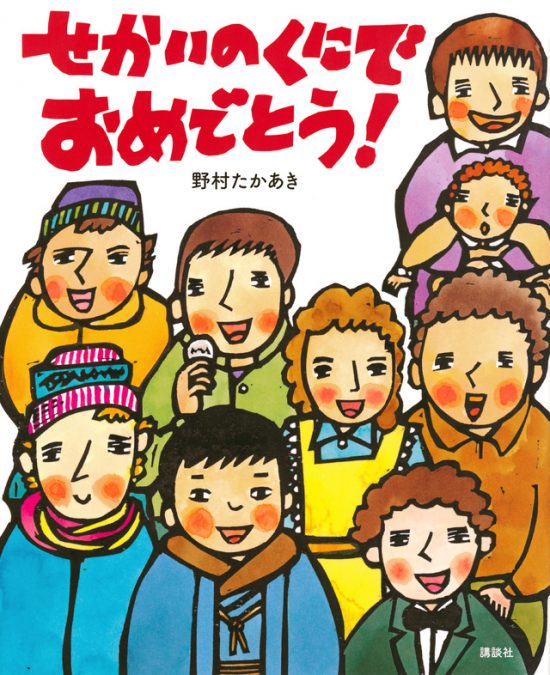 せかいのくにで
おめでとう!

野村たかあき

講談社